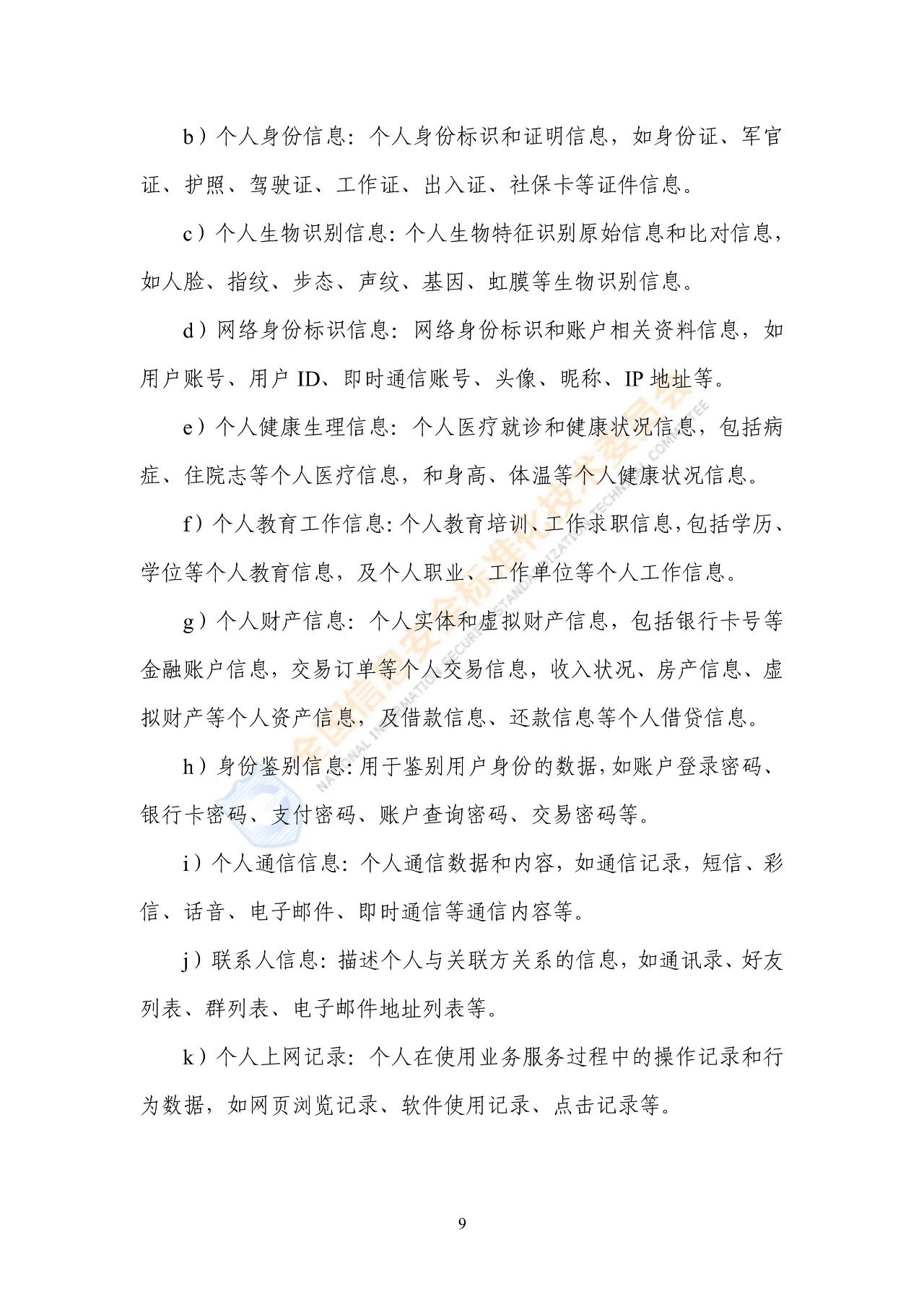 b）个人身份信息：个人身份标识和证明信息，如身份证、军官证、护照、驾驶证、工作证、出入证、社保卡等证件信息。

c）个人生物识别信息：个人生物特征识别原始信息和比对信息，如人脸、指纹、步态、声纹、基因、虹膜等生物识别信息。

d）网络身份标识信息：网络身份标识和账户相关资料信息，如用户账号、用户 ID、即时通信账号、头像、昵称、IP 地址等。

e）个人健康生理信息：个人医疗就诊和健康状况信息，包括病症、住院志等个人医疗信息，和身高、体温等个人健康状况信息。

f）个人教育工作信息：个人教育培训、工作求职信息，包括学历、学位等个人教育信息，及个人职业、工作单位等个人工作信息。

g）个人财产信息：个人实体和虚拟财产信息，包括银行卡号等金融账户信息，交易订单等个人交易信息，收入状况、房产信息、虚拟财产等个人资产信息，及借款信息、还款信息等个人借贷信息。

h）身份鉴别信息：用于鉴别用户身份的数据，如账户登录密码、银行卡密码、支付密码、账户查询密码、交易密码等。

i）个人通信信息：个人通信数据和内容，如通信记录，短信、彩信、话音、电子邮件、即时通信等通信内容等。

j）联系人信息：描述个人与关联方关系的信息，如通讯录、好友列表、群列表、电子邮件地址列表等。

k）个人上网记录：个人在使用业务服务过程中的操作记录和行为数据，如网页浏览记录、软件使用记录、点击记录等。

全国信息安全标准化技术委员会
NATIONAL INFORMATION SECURITY STANDARDIZATION TECHNICAL COMMITTEE

9